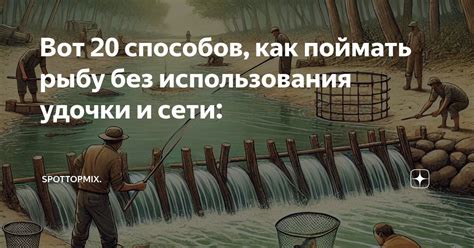 Вот 20 способов, как поймать рыбу без использования удочки и сети:

SPOTTOPMIX.